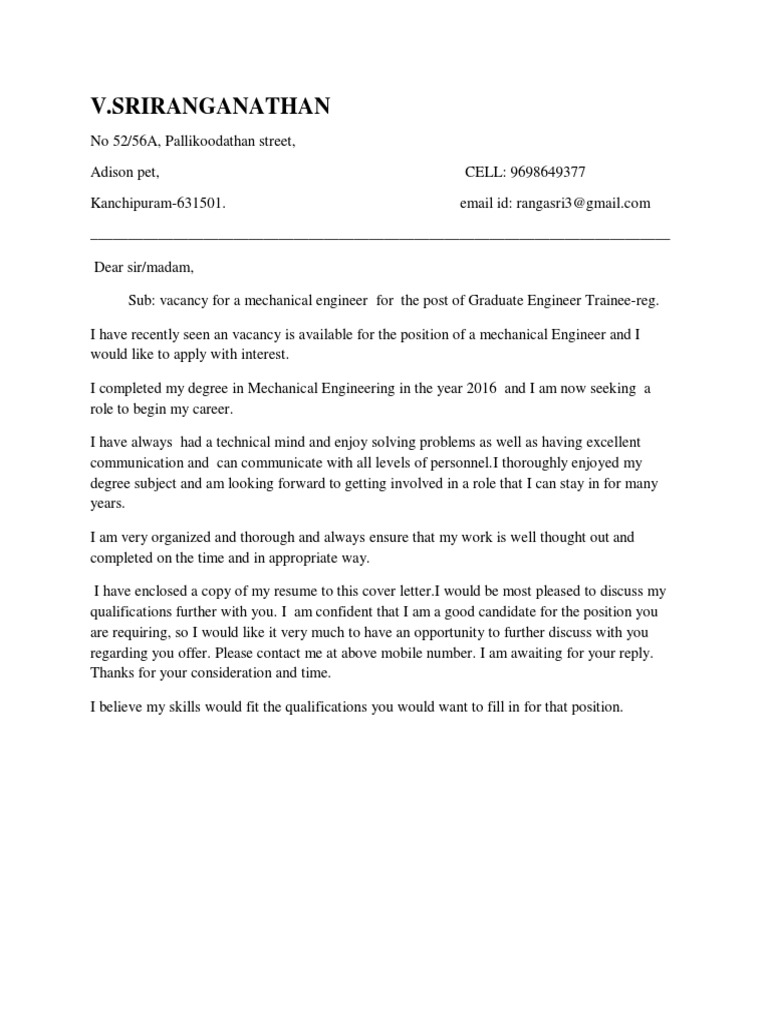 V.SRIRANGANATHAN

No 52/56A, Pallikoodathan street,

Adison pet, CELL: 9698649377

Kanchipuram-631501. email id: rangasri3@gmail.com

Dear sir/madam,

Sub: vacancy for a mechanical engineer for the post of Graduate Engineer Trainee-reg.

I have recently seen an vacancy is available for the position of a mechanical Engineer and I would like to apply with interest.

I completed my degree in Mechanical Engineering in the year 2016 and I am now seeking a role to begin my career.

I have always had a technical mind and enjoy solving problems as well as having excellent communication and can communicate with all levels of personnel.I thoroughly enjoyed my degree subject and am looking forward to getting involved in a role that I can stay in for many years.

I am very organized and thorough and always ensure that my work is well thought out and completed on the time and in appropriate way.

I have enclosed a copy of my resume to this cover letter.I would be most pleased to discuss my qualifications further with you. I am confident that I am a good candidate for the position you are requiring, so I would like it very much to have an opportunity to further discuss with you regarding you offer. Please contact me at above mobile number. I am awaiting for your reply. Thanks for your consideration and time.

I believe my skills would fit the qualifications you would want to fill in for that position.